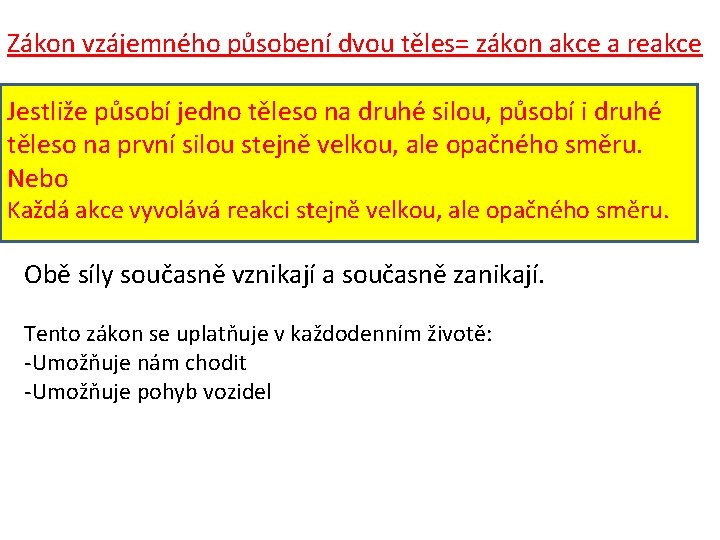 Zákon vzájemného působení dvou těles= zákon akce a reakce

Jestliže působí jedno těleso na druhé silou, působí i druhé těleso na první silou stejně velkou, ale opačného směru.

Nebo

Každá akce vyvolává reakci stejně velkou, ale opačného směru.

Obě síly současně vznikají a současně zanikají.

Tento zákon se uplatňuje v každodenním životě:
-Umožňuje nám chodit
-Umožňuje pohyb vozidel